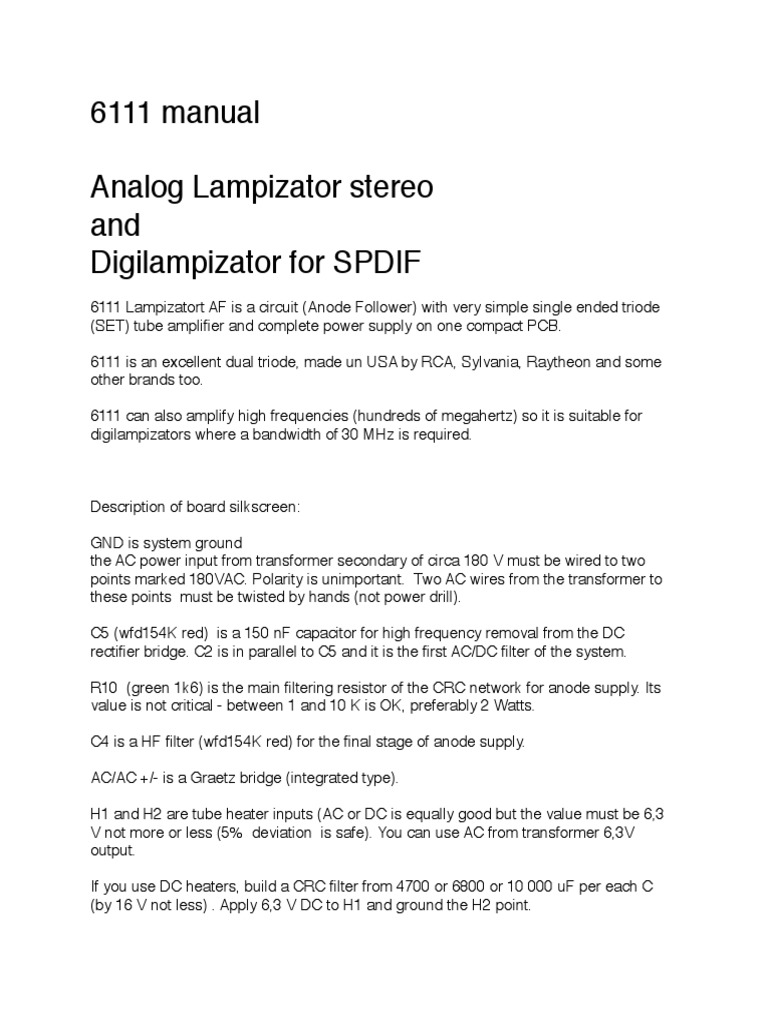 6111 manual

Analog Lampizator stereo
and
Digilampizator for SPDIF

6111 Lampizatort AF is a circuit (Anode Follower) with very simple single ended triode (SET) tube amplifier and complete power supply on one compact PCB.

6111 is an excellent dual triode, made un USA by RCA, Sylvania, Raytheon and some other brands too.

6111 can also amplify high frequencies (hundreds of megahertz) so it is suitable for digilampizators where a bandwidth of 30 MHz is required.

Description of board silkscreen:

GND is system ground
the AC power input from transformer secondary of circa 180 V must be wired to two points marked 180VAC. Polarity is unimportant. Two AC wires from the transformer to these points must be twisted by hands (not power drill).

C5 (wfd154K red) is a 150 nF capacitor for high frequency removal from the DC rectifier bridge. C2 is in parallel to C5 and it is the first AC/DC filter of the system.

R10 (green 1k6) is the main filtering resistor of the CRC network for anode supply. Its value is not critical - between 1 and 10 K is OK, preferably 2 Watts.

C4 is a HF filter (wfd154K red) for the final stage of anode supply.

AC/AC +/- is a Graetz bridge (integrated type).

H1 and H2 are tube heater inputs (AC or DC is equally good but the value must be 6,3 V not more or less (5% deviation is safe). You can use AC from transformer 6,3V output.

If you use DC heaters, build a CRC filter from 4700 or 6800 or 10 000 uF per each C (by 16 V not less) . Apply 6,3 V DC to H1 and ground the H2 point.